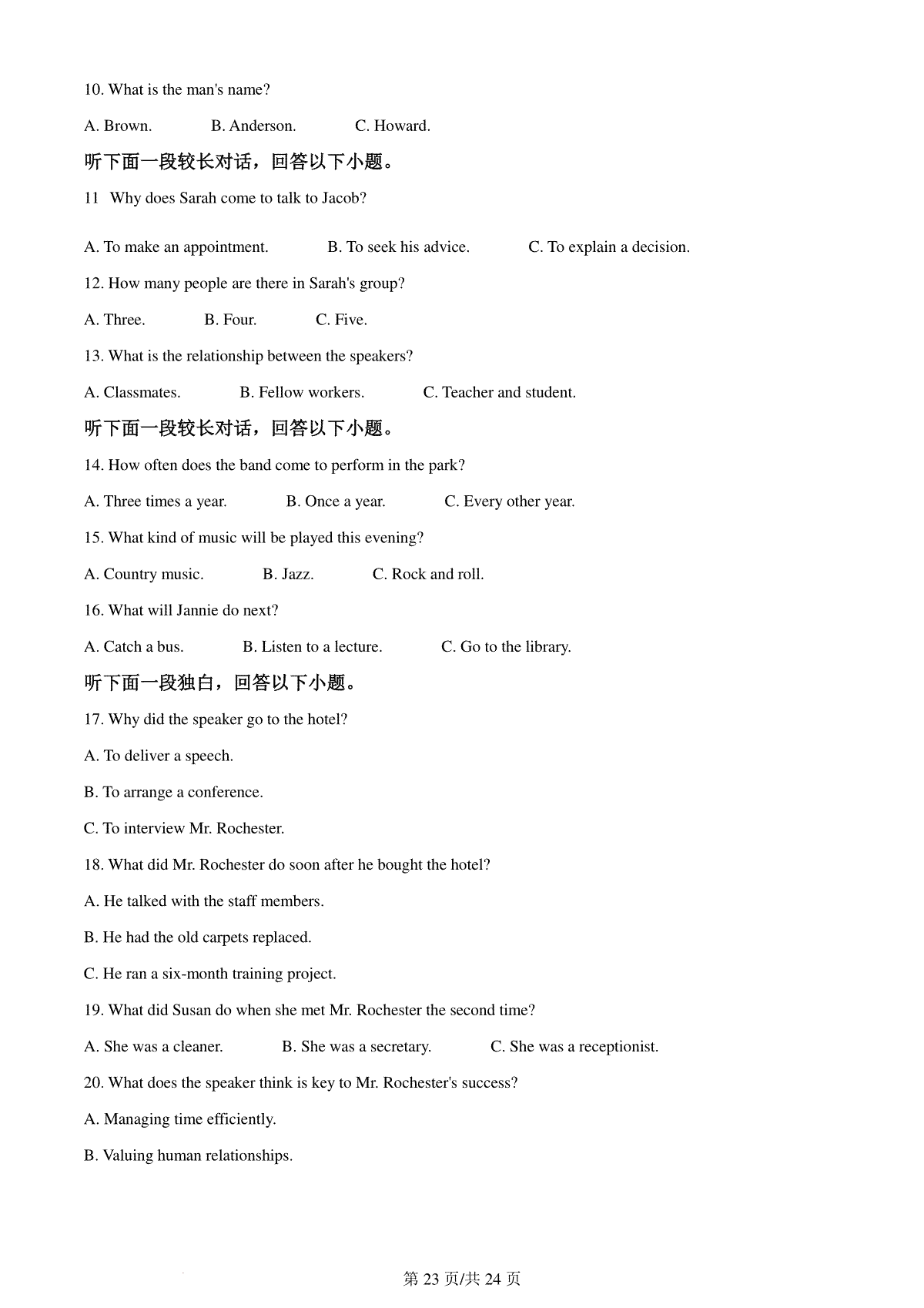 10. What is the man's name?

A. Brown. B. Anderson. C. Howard.

听下面一段较长对话，回答以下小题。

11 Why does Sarah come to talk to Jacob?

A. To make an appointment. B. To seek his advice. C. To explain a decision.

12. How many people are there in Sarah's group?

A. Three. B. Four. C. Five.

13. What is the relationship between the speakers?

A. Classmates. B. Fellow workers. C. Teacher and student.

听下面一段较长对话，回答以下小题。

14. How often does the band come to perform in the park?

A. Three times a year. B. Once a year. C. Every other year.

15. What kind of music will be played this evening?

A. Country music. B. Jazz. C. Rock and roll.

16. What will Jannie do next?

A. Catch a bus. B. Listen to a lecture. C. Go to the library.

听下面一段独白，回答以下小题。

17. Why did the speaker go to the hotel?

A. To deliver a speech.

B. To arrange a conference.

C. To interview Mr. Rochester.

18. What did Mr. Rochester do soon after he bought the hotel?

A. He talked with the staff members.

B. He had the old carpets replaced.

C. He ran a six-month training project.

19. What did Susan do when she met Mr. Rochester the second time?

A. She was a cleaner. B. She was a secretary. C. She was a receptionist.

20. What does the speaker think is key to Mr. Rochester's success?

A. Managing time efficiently.

B. Valuing human relationships.

第 23 页/共 24 页